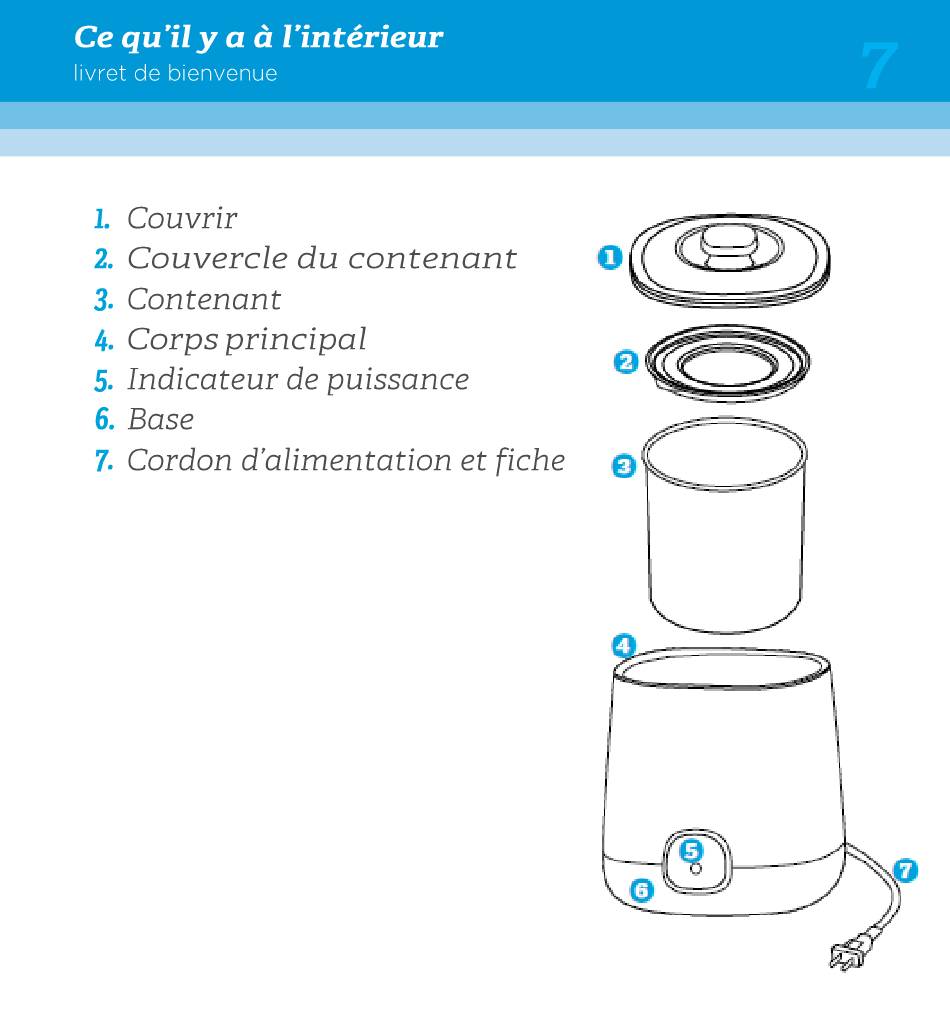 Ce qu'il y a à l'intérieur
livret de bienvenue

7

1. Couvrir
2. Couvercle du contenant
3. Contenant
4. Corps principal
5. Indicateur de puissance
6. Base
7. Cordon d'alimentation et fiche

1
2
3
4
5
6
7